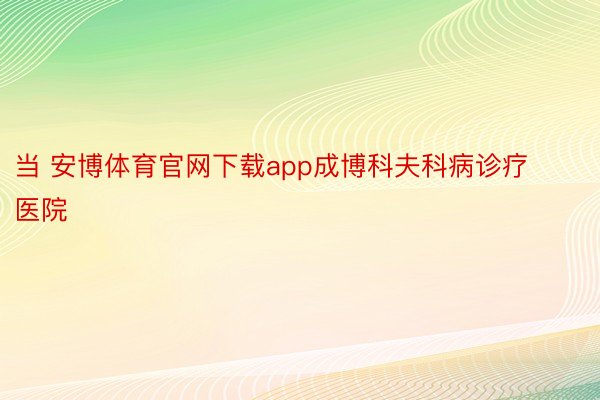 当 安博体育官网下载app成博科夫科病诊疗医院